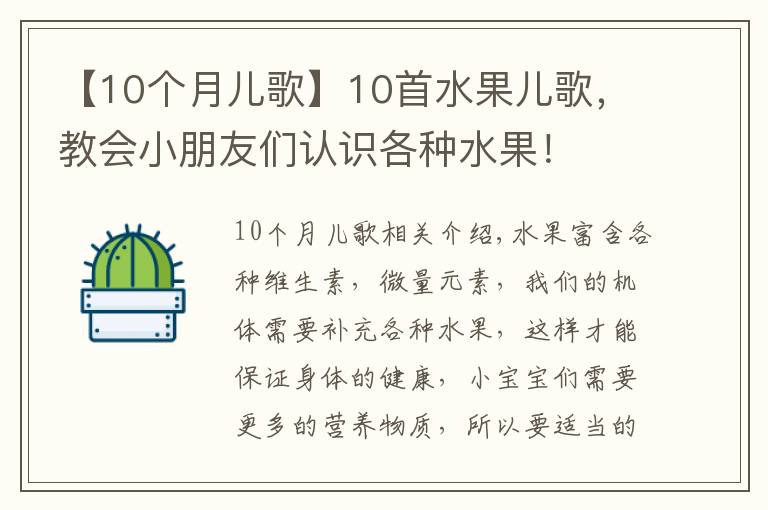 【10个月儿歌】10首水果儿歌，教会小朋友们认识各种水果！

10个月儿歌相关介绍，水果富含各种维生素，微量元素，我们的机体需要补充各种水果，这样才能保证身体的健康，小宝宝们需要更多的营养物质，所以要适当的